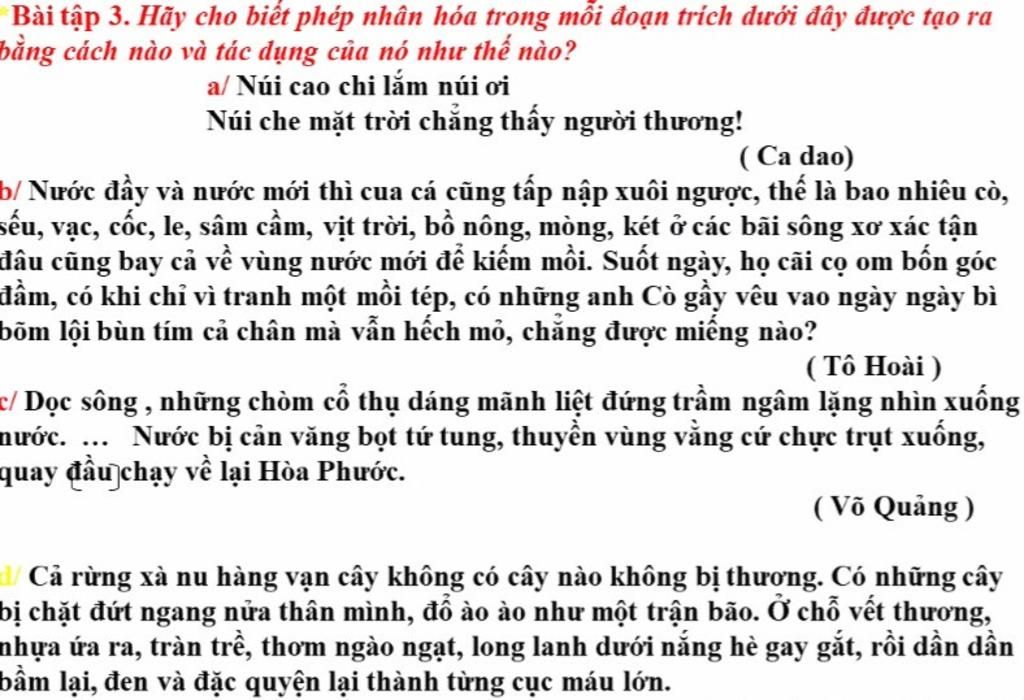 *Bài tập 3. Hãy cho biết phép nhân hóa trong mỗi đoạn trích dưới đây được tạo ra bằng cách nào và tác dụng của nó như thế nào?

a/ Núi cao chi lắm núi ơi
Núi che mặt trời chẳng thấy người thương!

( Ca dao)

b/ Nước đầy và nước mới thì cua cá cũng tấp nập xuôi ngược, thế là bao nhiêu cò, sếu, vạc, cốc, le, sâm cầm, vịt trời, bồ nông, mòng, két ở các bãi sông xơ xác tận đâu cũng bay cả về vùng nước mới để kiếm mồi. Suốt ngày, họ cãi cọ om bốn góc đầm, có khi chỉ vì tranh một mồi tép, có những anh Cò gầy vêu vao ngày ngày bì bõm lội bùn tím cả chân mà vẫn hếch mỏ, chẳng được miếng nào?

( Tô Hoài )

c/ Dọc sông , những chòm cổ thụ dáng mãnh liệt đứng trầm ngâm lặng nhìn xuống nước. … Nước bị cản văng bọt tứ tung, thuyền vùng vằng cứ chực trụt xuống, quay đầu chạy về lại Hòa Phước.

( Võ Quảng )

d/ Cả rừng xà nu hàng vạn cây không có cây nào không bị thương. Có những cây bị chặt đứt ngang nửa thân mình, đổ ào ào như một trận bão. Ở chỗ vết thương, nhựa ứa ra, tràn trề, thơm ngào ngạt, long lanh dưới nắng hè gay gắt, rồi dần dần bầm lại, đen và đặc quyện lại thành từng cục máu lớn.